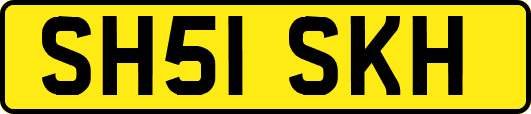 SH51 SKH